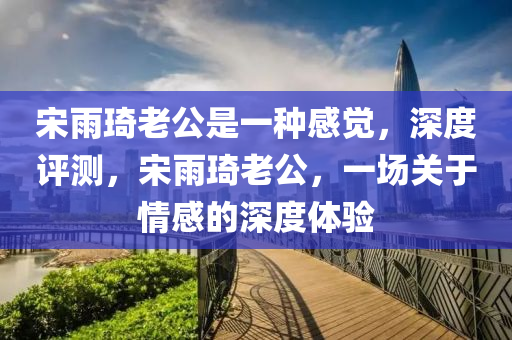 宋雨琦老公是一种感觉，深度评测，宋雨琦老公，一场关于情感的深度体验